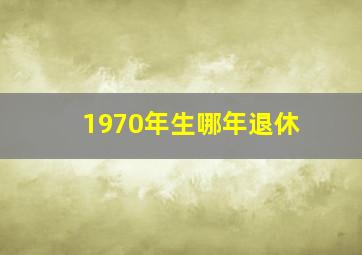 1970年生哪年退休